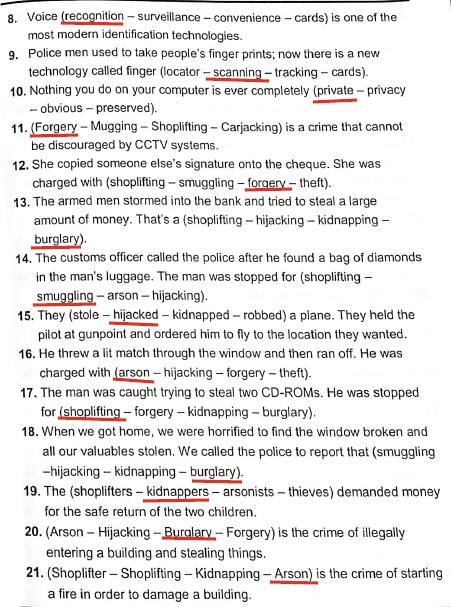 8. Voice (recognition – surveillance – convenience – cards) is one of the most modern identification technologies.

9. Police men used to take people's finger prints; now there is a new technology called finger (locator – scanning – tracking – cards).

10. Nothing you do on your computer is ever completely (private – privacy – obvious – preserved).

11. (Forgery – Mugging – Shoplifting – Carjacking) is a crime that cannot be discouraged by CCTV systems.

12. She copied someone else's signature onto the cheque. She was charged with (shoplifting – smuggling – forgery – theft).

13. The armed men stormed into the bank and tried to steal a large amount of money. That's a (shoplifting – hijacking – kidnapping – burglary).

14. The customs officer called the police after he found a bag of diamonds in the man's luggage. The man was stopped for (shoplifting – smuggling – arson – hijacking).

15. They (stole – hijacked – kidnapped – robbed) a plane. They held the pilot at gunpoint and ordered him to fly to the location they wanted.

16. He threw a lit match through the window and then ran off. He was charged with (arson – hijacking – forgery – theft).

17. The man was caught trying to steal two CD-ROMs. He was stopped for (shoplifting – forgery – kidnapping – burglary).

18. When we got home, we were horrified to find the window broken and all our valuables stolen. We called the police to report that (smuggling –hijacking – kidnapping – burglary).

19. The (shoplifters – kidnappers – arsonists – thieves) demanded money for the safe return of the two children.

20. (Arson – Hijacking – Burglary – Forgery) is the crime of illegally entering a building and stealing things.

21. (Shoplifter – Shoplifting – Kidnapping – Arson) is the crime of starting a fire in order to damage a building.